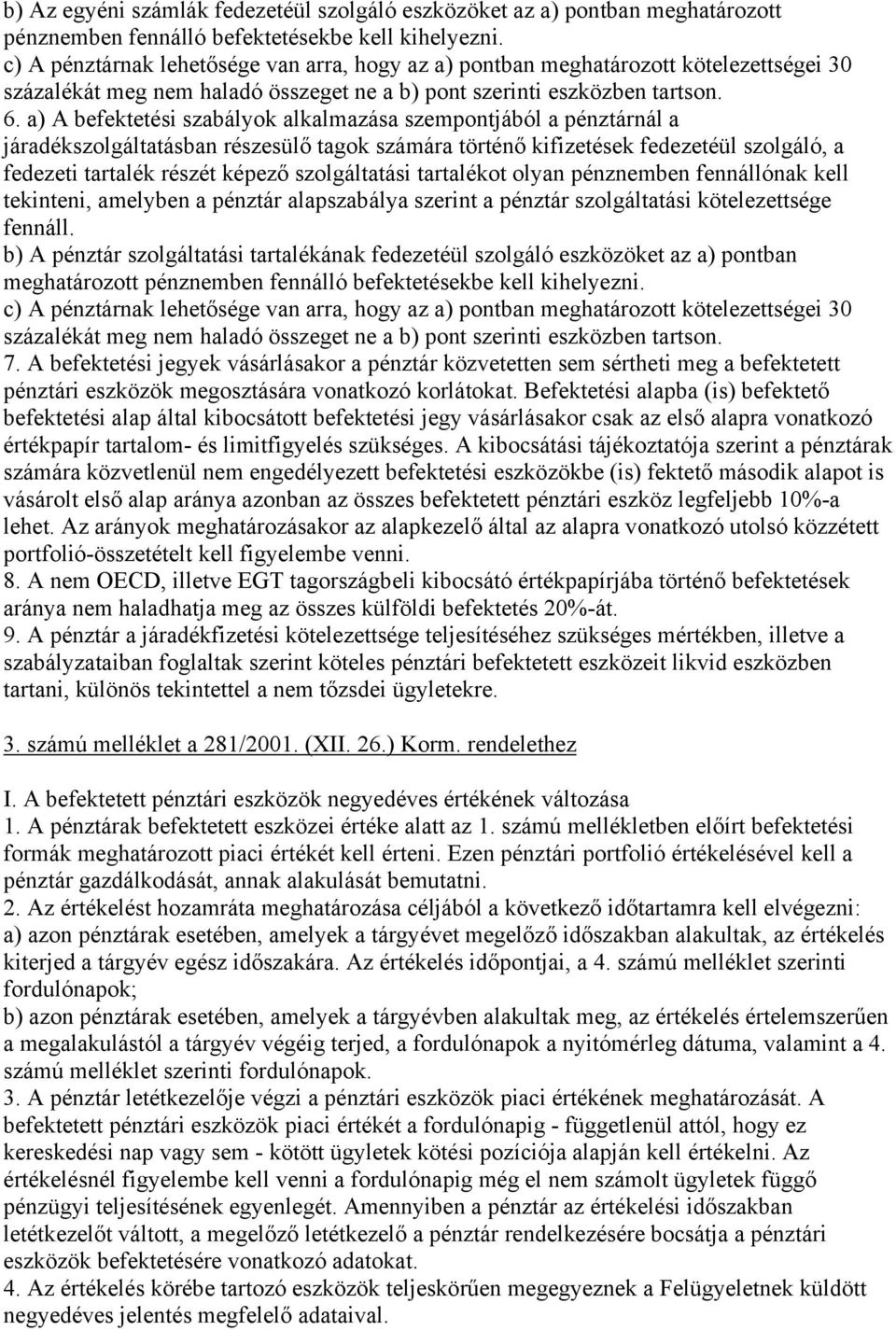 b) Az egyéni számlák fedezetéül szolgáló eszközöket az a) pontban meghatározott pénznemben fennálló befektetésekbe kell kihelyezni.
c) A pénztárnak lehetősége van arra, hogy az a) pontban meghatározott kötelezettségei 30 százalékát meg nem haladó összeget ne a b) pont szerinti eszközben tartson.
6. a) A befektetési szabályok alkalmazása szempontjából a pénztárnál a járadékszolgáltatásban részesülő tagok számára történő kifizetések fedezetéül szolgáló, a fedezeti tartalék részét képező szolgáltatási tartalékot olyan pénznemben fennállónak kell tekinteni, amelyben a pénztár alapszabálya szerint a pénztár szolgáltatási kötelezettsége fennáll.
b) A pénztár szolgáltatási tartalékának fedezetéül szolgáló eszközöket az a) pontban meghatározott pénznemben fennálló befektetésekbe kell kihelyezni.
c) A pénztárnak lehetősége van arra, hogy az a) pontban meghatározott kötelezettségei 30 százalékát meg nem haladó összeget ne a b) pont szerinti eszközben tartson.
7. A befektetési jegyek vásárlásakor a pénztár közvetetten sem sértheti meg a befektetett pénztári eszközök megosztására vonatkozó korlátokat. Befektetési alapba (is) befektető befektetési alap által kibocsátott befektetési jegy vásárlásakor csak az első alapra vonatkozó értékpapír tartalom- és limitfigyelés szükséges. A kibocsátási tájékoztatója szerint a pénztárak számára közvetlenül nem engedélyezett befektetési eszközökbe (is) fektető második alapot is vásárolt első alap aránya azonban az összes befektetett pénztári eszköz legfeljebb 10%-a lehet. Az arányok meghatározásakor az alapkezelő által az alapra vonatkozó utolsó közzétett portfolió-összetételt kell figyelembe venni.
8. A nem OECD, illetve EGT tagországbeli kibocsátó értékpapírjába történő befektetések aránya nem haladhatja meg az összes külföldi befektetés 20%-át.
9. A pénztár a járadékfizetési kötelezettsége teljesítéséhez szükséges mértékben, illetve a szabályzataiban foglaltak szerint köteles pénztári befektetett eszközeit likvid eszközben tartani, különös tekintettel a nem tőzsdei ügyletekre.

3. számú melléklet a 281/2001. (XII. 26.) Korm. rendelethez

I. A befektetett pénztári eszközök negyedéves értékének változása
1. A pénztárak befektetett eszközei értéke alatt az 1. számú mellékletben előírt befektetési formák meghatározott piaci értékét kell érteni. Ezen pénztári portfolió értékelésével kell a pénztár gazdálkodását, annak alakulását bemutatni.
2. Az értékelést hozamráta meghatározása céljából a következő időtartamra kell elvégezni:
a) azon pénztárak esetében, amelyek a tárgyévet megelőző időszakban alakultak, az értékelés kiterjed a tárgyév egész időszakára. Az értékelés időpontjai, a 4. számú melléklet szerinti fordulónapok;
b) azon pénztárak esetében, amelyek a tárgyévben alakultak meg, az értékelés értelemszerűen a megalakulástól a tárgyév végéig terjed, a fordulónapok a nyitómérleg dátuma, valamint a 4. számú melléklet szerinti fordulónapok.
3. A pénztár letétkezelője végzi a pénztári eszközök piaci értékének meghatározását. A befektetett pénztári eszközök piaci értékét a fordulónapig - függetlenül attól, hogy ez kereskedési nap vagy sem - kötött ügyletek kötési pozíciója alapján kell értékelni. Az értékelésnél figyelembe kell venni a fordulónapig még el nem számolt ügyletek függő pénzügyi teljesítésének egyenlegét. Amennyiben a pénztár az értékelési időszakban letétkezelőt váltott, a megelőző letétkezelő a pénztár rendelkezésére bocsátja a pénztári eszközök befektetésére vonatkozó adatokat.
4. Az értékelés körébe tartozó eszközök teljeskörűen megegyeznek a Felügyeletnek küldött negyedéves jelentés megfelelő adataival.